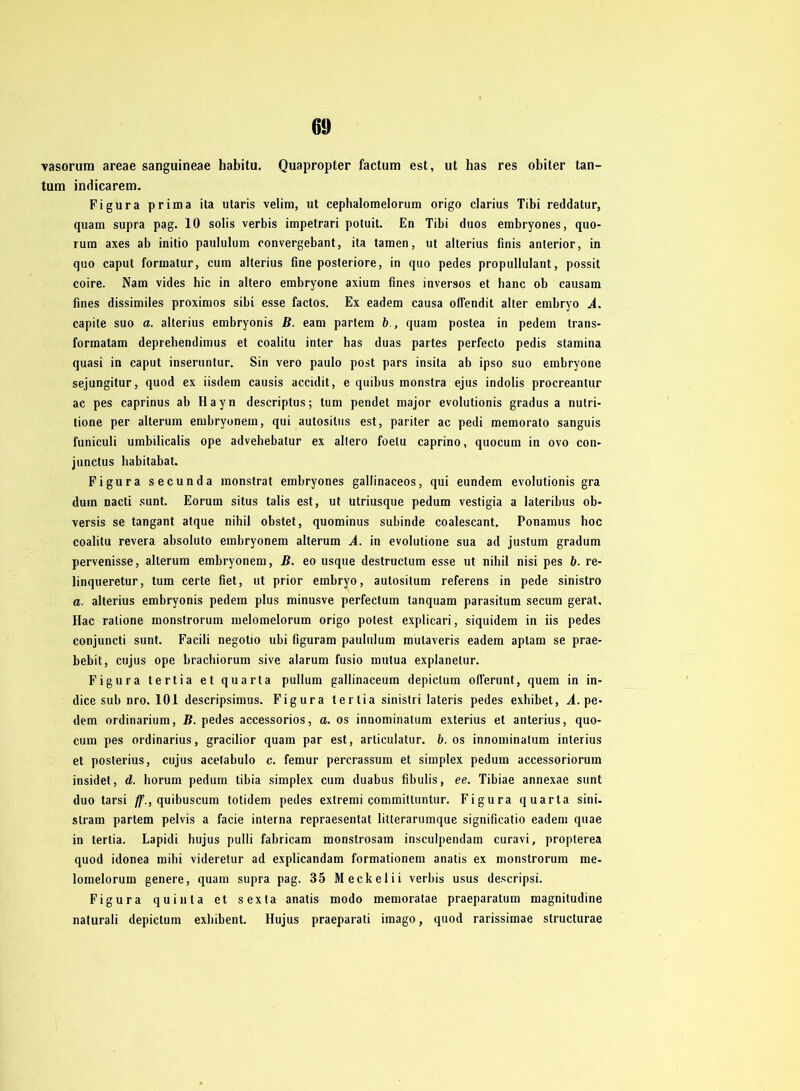 69

vasorum areae sanguineae habitu. Quapropter factum est, ut has res obiter tantum indicarem.

Figura prima ita utaris velim, ut cephalomelorum origo clarius Tibi reddatur, quam supra pag. 10 solis verbis impetrari potuit. En Tibi duos embryones, quorum axes ab initio paululum convergebant, ita tamen, ut alterius finis anterior, in quo caput formatur, cum alterius fine posteriore, in quo pedes propullulant, possit coire. Nam vides hic in altero embryone axium fines inversos et hanc ob causam fines dissimiles proximos sibi esse factos. Ex eadem causa offendit alter embryo A. capite suo a. alterius embryonis B. eam partem b., quam postea in pedem transformatam deprehendimus et coalitu inter has duas partes perfecto pedis stamina quasi in caput inseruntur. Sin vero paulo post pars insita ab ipso suo embryone sejungitur, quod ex iisdem causis accidit, e quibus monstra ejus indolis procreantur ac pes caprinus ab Hayn descriptus; tum pendet major evolutionis gradus a nutritione per alterum embryonem, qui autositus est, pariter ac pedi memorato sanguis funiculi umbilicalis ope advehebatur ex altero foetu caprino, quocum in ovo conjunctus habitabat.

Figura secunda monstrat embryones gallinaceos, qui eundem evolutionis gra dum nacti sunt. Eorum situs talis est, ut utriusque pedum vestigia a lateribus obversis se tangant atque nihil obstet, quominus subinde coalescant. Ponamus hoc coalitu revera absoluto embryonem alterum A. in evolutione sua ad justum gradum pervenisse, alterum embryonem, B. eo usque destructum esse ut nihil nisi pes b. relinqueretur, tum certe fiet, ut prior embryo, autositum referens in pede sinistro a. alterius embryonis pedem plus minusve perfectum tanquam parasitum secum gerat. Hac ratione monstrorum melomelorum origo potest explicari, siquidem in iis pedes conjuncti sunt. Facili negotio ubi figuram paululum mutaveris eadem aptam se praebebit, cujus ope brachiorum sive alarum fusio mutua explanetur.

Figura tertia et quarta pullum gallinaceum depictum offerunt, quem in indice sub nro. 101 descripsimus. Figura tertia sinistri lateris pedes exhibet, A. pedem ordinarium, B. pedes accessorios, a. os innominatum exterius et anterius, quocum pes ordinarius, gracilior quam par est, articulatur. b. os innominatum interius et posterius, cujus acetabulo c. femur percrassum et simplex pedum accessoriorum insidet, d. horum pedum tibia simplex cum duabus fibulis, ee. Tibiae annexae sunt duo tarsi ff., quibuscum totidem pedes extremi committuntur. Figura quarta sinistram partem pelvis a facie interna repraesentat litterarumque significatio eadem quae in tertia. Lapidi hujus pulli fabricam monstrosam insculpendam curavi, propterea quod idonea mihi videretur ad explicandam formationem anatis ex monstrorum melomelorum genere, quam supra pag. 35 Meckelii verbis usus descripsi.

Figura quinta et sexta anatis modo memoratae praeparatum magnitudine naturali depictum exhibent. Hujus praeparati imago, quod rarissimae structurae